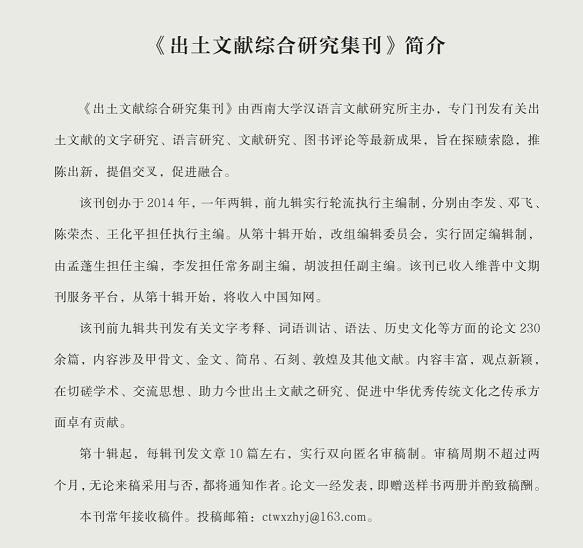 《出土文献综合研究集刊》简介

《出土文献综合研究集刊》由西南大学汉语言文献研究所主办，专门刊发有关出土文献的文字研究、语言研究、文献研究、图书评论等最新成果，旨在探赜索隐，推陈出新，提倡交叉，促进融合。

该刊创办于2014年，一年两辑，前九辑实行轮流执行主编制，分别由李发、邓飞、陈荣杰、王化平担任执行主编。从第十辑开始，改组编辑委员会，实行固定编辑制，由孟蓬生担任主编，李发担任常务副主编，胡波担任副主编。该刊已收入维普中文期刊服务平台，从第十辑开始，将收入中国知网。

该刊前九辑共刊发有关文字考释、词语训诂、语法、历史文化等方面的论文230余篇，内容涉及甲骨文、金文、简帛、石刻、敦煌及其他文献。内容丰富，观点新颖，在切磋学术、交流思想、助力今世出土文献之研究、促进中华优秀传统文化之传承方面卓有贡献。

第十辑起，每辑刊发文章10篇左右，实行双向匿名审稿制。审稿周期不超过两个月，无论来稿采用与否，都将通知作者。论文一经发表，即赠送样书两册并酌致稿酬。

本刊常年接收稿件。投稿邮箱：ctwxzhyj@163.com。